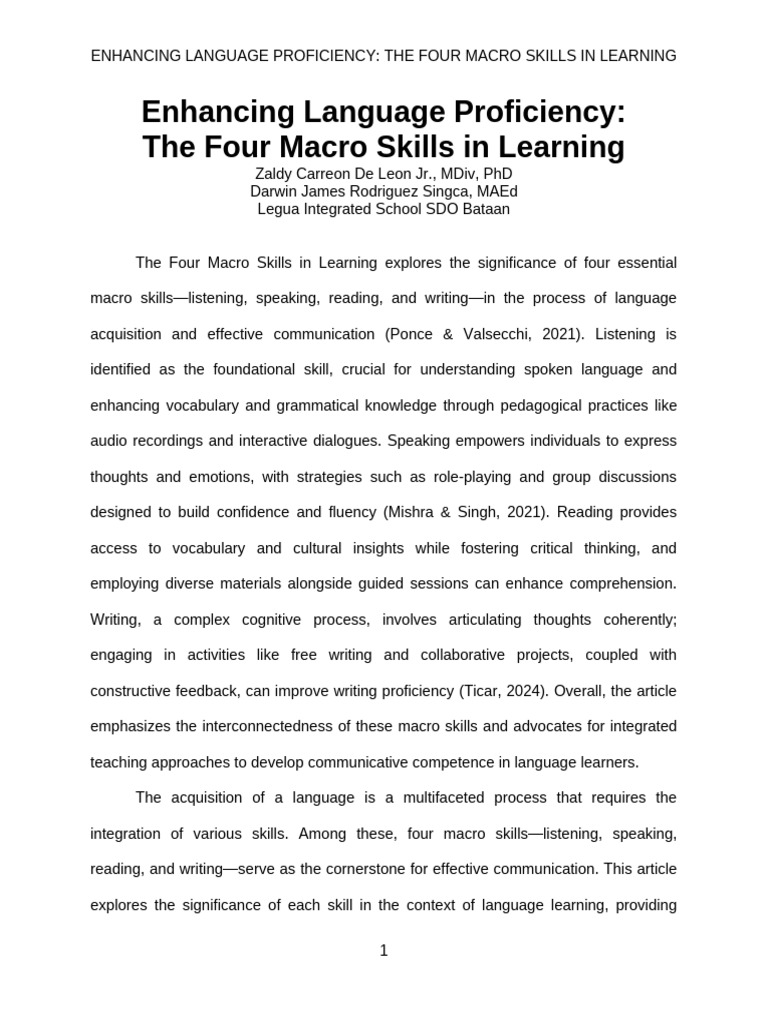 ENHANCING LANGUAGE PROFICIENCY: THE FOUR MACRO SKILLS IN LEARNING

Enhancing Language Proficiency:
The Four Macro Skills in Learning

Zaldy Carreon De Leon Jr., MDiv, PhD
Darwin James Rodriguez Singca, MAEd
Legua Integrated School SDO Bataan

The Four Macro Skills in Learning explores the significance of four essential macro skills—listening, speaking, reading, and writing—in the process of language acquisition and effective communication (Ponce & Valsecchi, 2021). Listening is identified as the foundational skill, crucial for understanding spoken language and enhancing vocabulary and grammatical knowledge through pedagogical practices like audio recordings and interactive dialogues. Speaking empowers individuals to express thoughts and emotions, with strategies such as role-playing and group discussions designed to build confidence and fluency (Mishra & Singh, 2021). Reading provides access to vocabulary and cultural insights while fostering critical thinking, and employing diverse materials alongside guided sessions can enhance comprehension. Writing, a complex cognitive process, involves articulating thoughts coherently; engaging in activities like free writing and collaborative projects, coupled with constructive feedback, can improve writing proficiency (Ticar, 2024). Overall, the article emphasizes the interconnectedness of these macro skills and advocates for integrated teaching approaches to develop communicative competence in language learners.

The acquisition of a language is a multifaceted process that requires the integration of various skills. Among these, four macro skills—listening, speaking, reading, and writing—serve as the cornerstone for effective communication. This article explores the significance of each skill in the context of language learning, providing

1